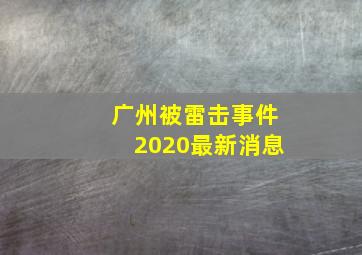 广州被雷击事件
2020最新消息